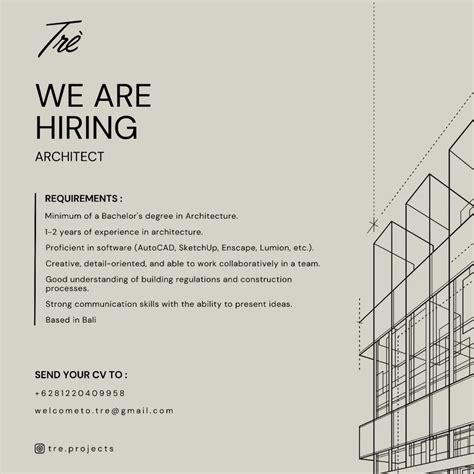 Trè

WE ARE HIRING

ARCHITECT

REQUIREMENTS :

Minimum of a Bachelor's degree in Architecture.

1-2 years of experience in architecture.

Proficient in software (AutoCAD, SketchUp, Enscape, Lumion, etc.).

Creative, detail-oriented, and able to work collaboratively in a team.

Good understanding of building regulations and construction processes.

Strong communication skills with the ability to present ideas.

Based in Bali

SEND YOUR CV TO :

+6281220409958

welcometo.tre@gmail.com

tre.projects